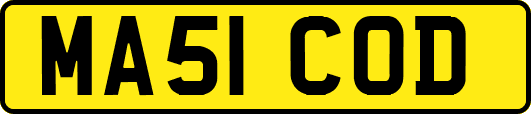 MA51 COD